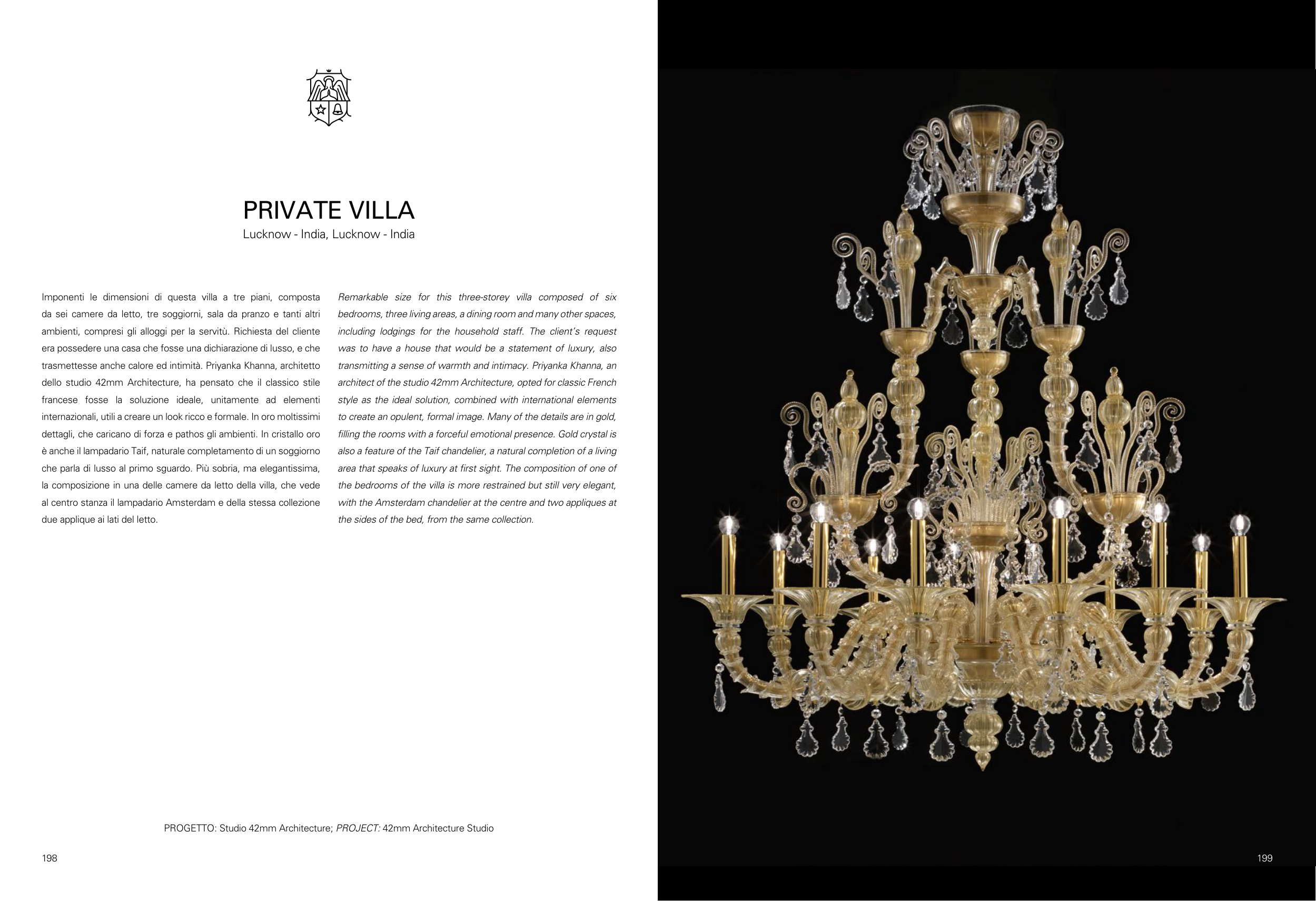 PRIVATE VILLA

Lucknow - India, Lucknow - India

Imponenti le dimensioni di questa villa a tre piani, composta da sei camere da letto, tre soggiorni, sala da pranzo e tanti altri ambienti, compresi gli alloggi per la servitù. Richiesta del cliente era possedere una casa che fosse una dichiarazione di lusso, e che trasmettesse anche calore ed intimità. Priyanka Khanna, architetto dello studio 42mm Architecture, ha pensato che il classico stile francese fosse la soluzione ideale, unitamente ad elementi internazionali, utili a creare un look ricco e formale. In oro moltissimi dettagli, che caricano di forza e pathos gli ambienti. In cristallo oro è anche il lampadario Taif, naturale completamento di un soggiorno che parla di lusso al primo sguardo. Più sobria, ma elegantissima, la composizione in una delle camere da letto della villa, che vede al centro stanza il lampadario Amsterdam e della stessa collezione due applique ai lati del letto.

Remarkable size for this three-storey villa composed of six bedrooms, three living areas, a dining room and many other spaces, including lodgings for the household staff. The client's request was to have a house that would be a statement of luxury, also transmitting a sense of warmth and intimacy. Priyanka Khanna, an architect of the studio 42mm Architecture, opted for classic French style as the ideal solution, combined with international elements to create an opulent, formal image. Many of the details are in gold, filling the rooms with a forceful emotional presence. Gold crystal is also a feature of the Taif chandelier, a natural completion of a living area that speaks of luxury at first sight. The composition of one of the bedrooms of the villa is more restrained but still very elegant, with the Amsterdam chandelier at the centre and two appliques at the sides of the bed, from the same collection.

PROGETTO: Studio 42mm Architecture; PROJECT: 42mm Architecture Studio

198

199